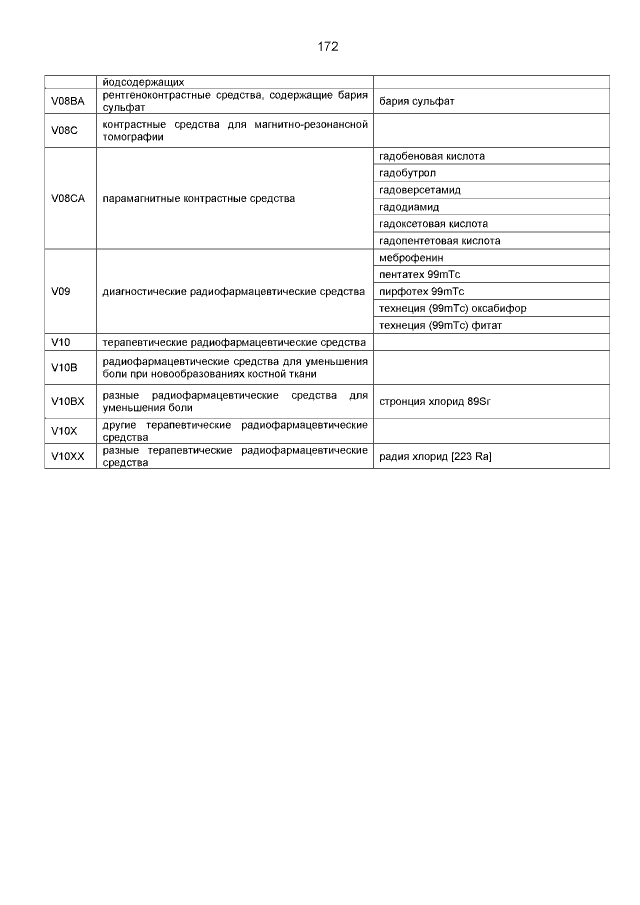 172

| | | |
|---|---|---|
| | йодсодержащих | |
| V08BA | рентгеноконтрастные средства, содержащие бария сульфат | бария сульфат |
| V08C | контрастные средства для магнитно-резонансной томографии | |
| V08CA | парамагнитные контрастные средства | гадобеновая кислота |
| | | гадобутрол |
| | | гадоверсетамид |
| | | гадодиамид |
| | | гадоксетовая кислота |
| | | гадопентетовая кислота |
| V09 | диагностические радиофармацевтические средства | меброфенин |
| | | пентатех 99mTc |
| | | пирфотех 99mTc |
| | | технеция (99mTc) оксабифор |
| | | технеция (99mTc) фитат |
| V10 | терапевтические радиофармацевтические средства | |
| V10B | радиофармацевтические средства для уменьшения боли при новообразованиях костной ткани | |
| V10BX | разные радиофармацевтические средства для уменьшения боли | стронция хлорид 89Sr |
| V10X | другие терапевтические радиофармацевтические средства | |
| V10XX | разные терапевтические радиофармацевтические средства | радия хлорид [223 Ra] |